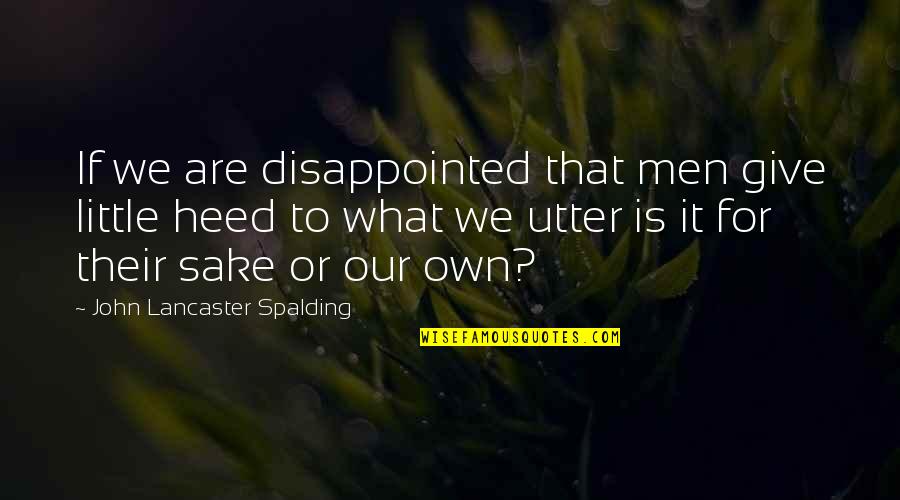 If we are disappointed that men give little heed to what we utter is it for their sake or our own?

~ John Lancaster Spalding

WISEFAMOUSQUOTES.COM